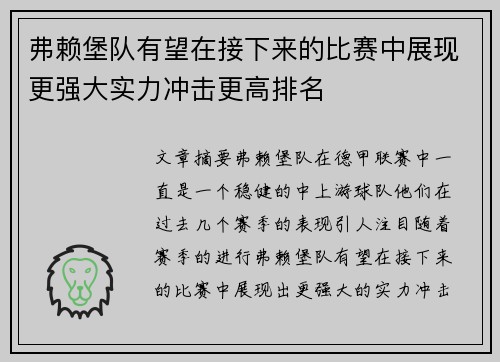 弗赖堡队有望在接下来的比赛中展现更强大实力冲击更高排名

文章摘要弗赖堡队在德甲联赛中一直是一个稳健的中上游球队他们在过去几个赛季的表现引人注目随着赛季的进行弗赖堡队有望在接下来的比赛中展现出更强大的实力冲击